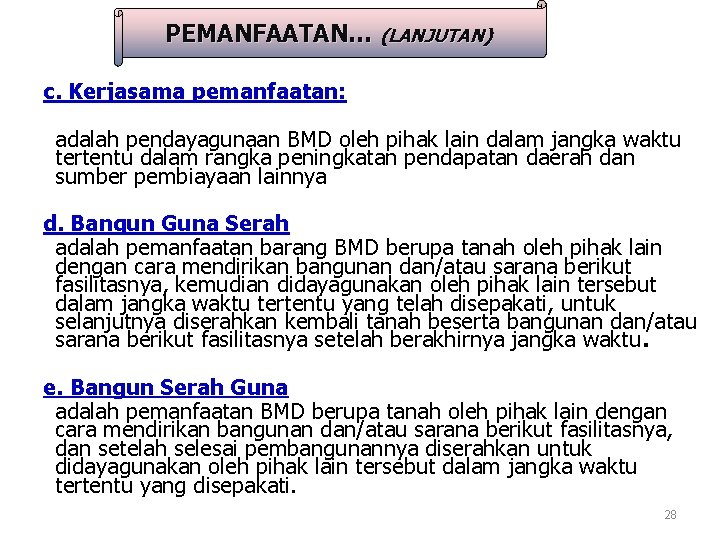 PEMANFAATAN... (LANJUTAN)

c. Kerjasama pemanfaatan:

adalah pendayagunaan BMD oleh pihak lain dalam jangka waktu tertentu dalam rangka peningkatan pendapatan daerah dan sumber pembiayaan lainnya

d. Bangun Guna Serah

adalah pemanfaatan barang BMD berupa tanah oleh pihak lain dengan cara mendirikan bangunan dan/atau sarana berikut fasilitasnya, kemudian didayagunakan oleh pihak lain tersebut dalam jangka waktu tertentu yang telah disepakati, untuk selanjutnya diserahkan kembali tanah beserta bangunan dan/atau sarana berikut fasilitasnya setelah berakhirnya jangka waktu.

e. Bangun Serah Guna

adalah pemanfaatan BMD berupa tanah oleh pihak lain dengan cara mendirikan bangunan dan/atau sarana berikut fasilitasnya, dan setelah selesai pembangunannya diserahkan untuk didayagunakan oleh pihak lain tersebut dalam jangka waktu tertentu yang disepakati.

28